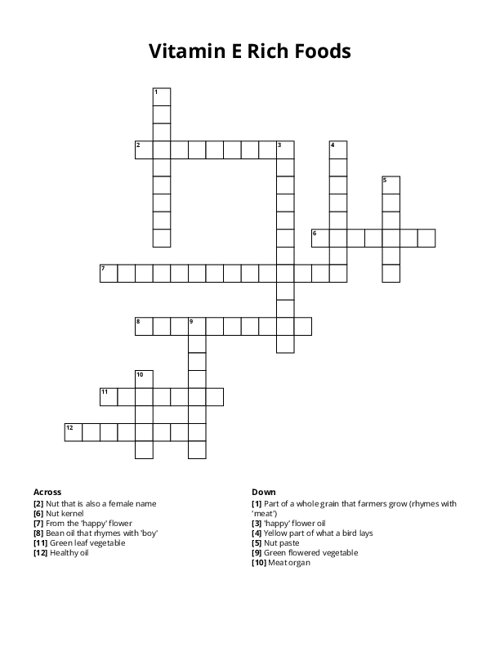 Vitamin E Rich Foods

1
2
3
4
5
6
7
8
9
10
11
12

Across
[2] Nut that is also a female name
[6] Nut kernel
[7] From the 'happy' flower
[8] Bean oil that rhymes with 'boy'
[11] Green leaf vegetable
[12] Healthy oil

Down
[1] Part of a whole grain that farmers grow (rhymes with 'meat')
[3] 'happy' flower oil
[4] Yellow part of what a bird lays
[5] Nut paste
[9] Green flowered vegetable
[10] Meat organ